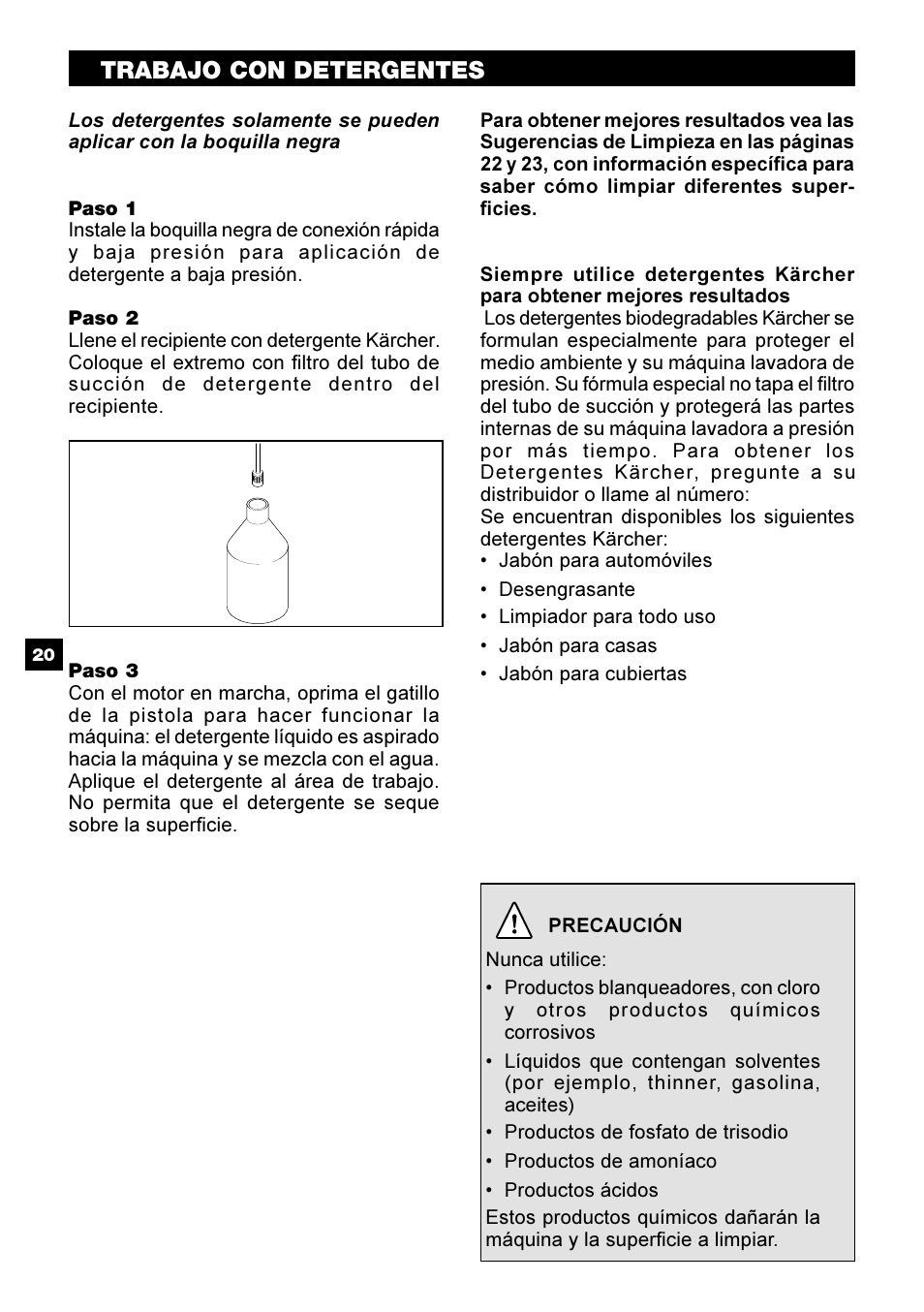 TRABAJO CON DETERGENTES

Los detergentes solamente se pueden aplicar con la boquilla negra

Paso 1
Instale la boquilla negra de conexión rápida y baja presión para aplicación de detergente a baja presión.

Paso 2
Llene el recipiente con detergente Kärcher. Coloque el extremo con filtro del tubo de succión de detergente dentro del recipiente.

20

Paso 3
Con el motor en marcha, oprima el gatillo de la pistola para hacer funcionar la máquina: el detergente líquido es aspirado hacia la máquina y se mezcla con el agua. Aplique el detergente al área de trabajo. No permita que el detergente se seque sobre la superficie.

Para obtener mejores resultados vea las Sugerencias de Limpieza en las páginas 22 y 23, con información específica para saber cómo limpiar diferentes superficies.

Siempre utilice detergentes Kärcher para obtener mejores resultados
Los detergentes biodegradables Kärcher se formulan especialmente para proteger el medio ambiente y su máquina lavadora de presión. Su fórmula especial no tapa el filtro del tubo de succión y protegerá las partes internas de su máquina lavadora a presión por más tiempo. Para obtener los Detergentes Kärcher, pregunte a su distribuidor o llame al número:
Se encuentran disponibles los siguientes detergentes Kärcher:
• Jabón para automóviles
• Desengrasante
• Limpiador para todo uso
• Jabón para casas
• Jabón para cubiertas

PRECAUCIÓN
Nunca utilice:
• Productos blanqueadores, con cloro y otros productos químicos corrosivos
• Líquidos que contengan solventes (por ejemplo, thinner, gasolina, aceites)
• Productos de fosfato de trisodio
• Productos de amoníaco
• Productos ácidos
Estos productos químicos dañarán la máquina y la superficie a limpiar.